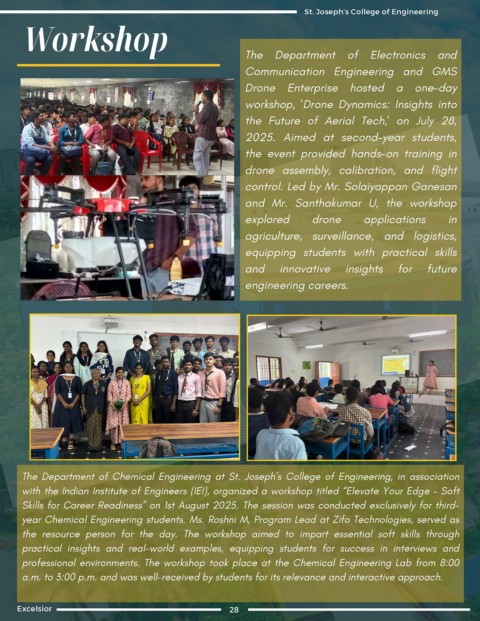 St. Joseph's College of Engineering

Workshop

The Department of Electronics and Communication Engineering and GMS Drone Enterprise hosted a one-day workshop, 'Drone Dynamics: Insights into the Future of Aerial Tech,' on July 28, 2025. Aimed at second-year students, the event provided hands-on training in drone assembly, calibration, and flight control. Led by Mr. Solaiyappan Ganesan and Mr. Santhakumar U, the workshop explored drone applications in agriculture, surveillance, and logistics, equipping students with practical skills and innovative insights for future engineering careers.

The Department of Chemical Engineering at St. Joseph's College of Engineering, in association with the Indian Institute of Engineers (IEI), organized a workshop titled "Elevate Your Edge - Soft Skills for Career Readiness" on 1st August 2025. The session was conducted exclusively for third-year Chemical Engineering students. Ms. Roshni M, Program Lead at Zifo Technologies, served as the resource person for the day. The workshop aimed to impart essential soft skills through practical insights and real-world examples, equipping students for success in interviews and professional environments. The workshop took place at the Chemical Engineering Lab from 8:00 a.m. to 3:00 p.m. and was well-received by students for its relevance and interactive approach.

Excelsior
28